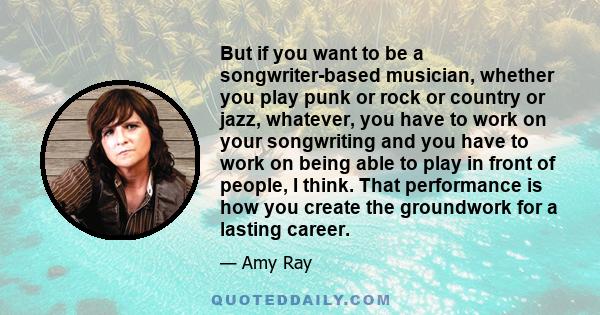 But if you want to be a songwriter-based musician, whether you play punk or rock or country or jazz, whatever, you have to work on your songwriting and you have to work on being able to play in front of people, I think. That performance is how you create the groundwork for a lasting career.

— Amy Ray

QUOTEDDAILY.COM